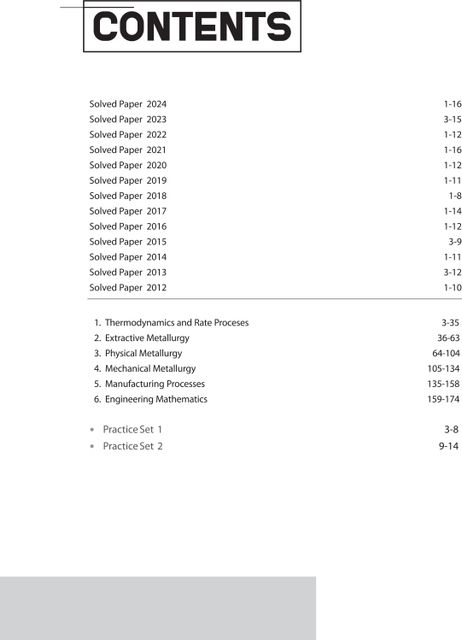 CONTENTS

| | |
|---|---|
| Solved Paper 2024 | 1-16 |
| Solved Paper 2023 | 3-15 |
| Solved Paper 2022 | 1-12 |
| Solved Paper 2021 | 1-16 |
| Solved Paper 2020 | 1-12 |
| Solved Paper 2019 | 1-11 |
| Solved Paper 2018 | 1-8 |
| Solved Paper 2017 | 1-14 |
| Solved Paper 2016 | 1-12 |
| Solved Paper 2015 | 3-9 |
| Solved Paper 2014 | 1-11 |
| Solved Paper 2013 | 3-12 |
| Solved Paper 2012 | 1-10 |

| | |
|---|---|
| 1. Thermodynamics and Rate Proceses | 3-35 |
| 2. Extractive Metallurgy | 36-63 |
| 3. Physical Metallurgy | 64-104 |
| 4. Mechanical Metallurgy | 105-134 |
| 5. Manufacturing Processes | 135-158 |
| 6. Engineering Mathematics | 159-174 |

| | |
|---|---|
| • Practice Set 1 | 3-8 |
| • Practice Set 2 | 9-14 |